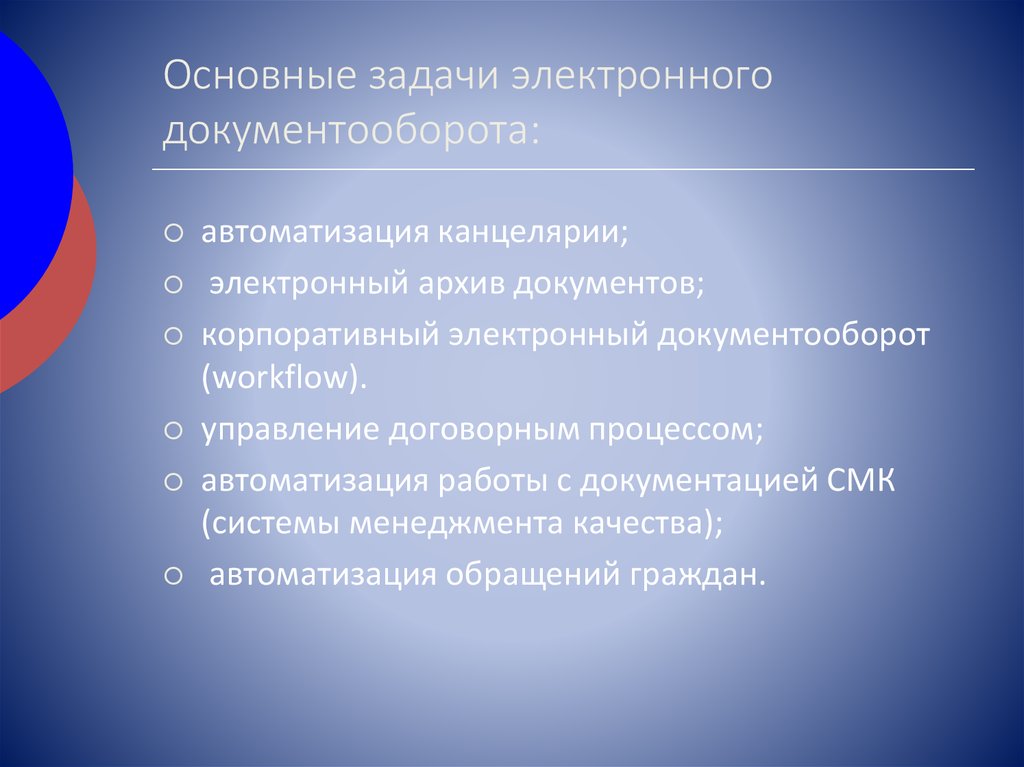 Основные задачи электронного документооборота:

○ автоматизация канцелярии;
○ электронный архив документов;
○ корпоративный электронный документооборот (workflow).
○ управление договорным процессом;
○ автоматизация работы с документацией СМК (системы менеджмента качества);
○ автоматизация обращений граждан.